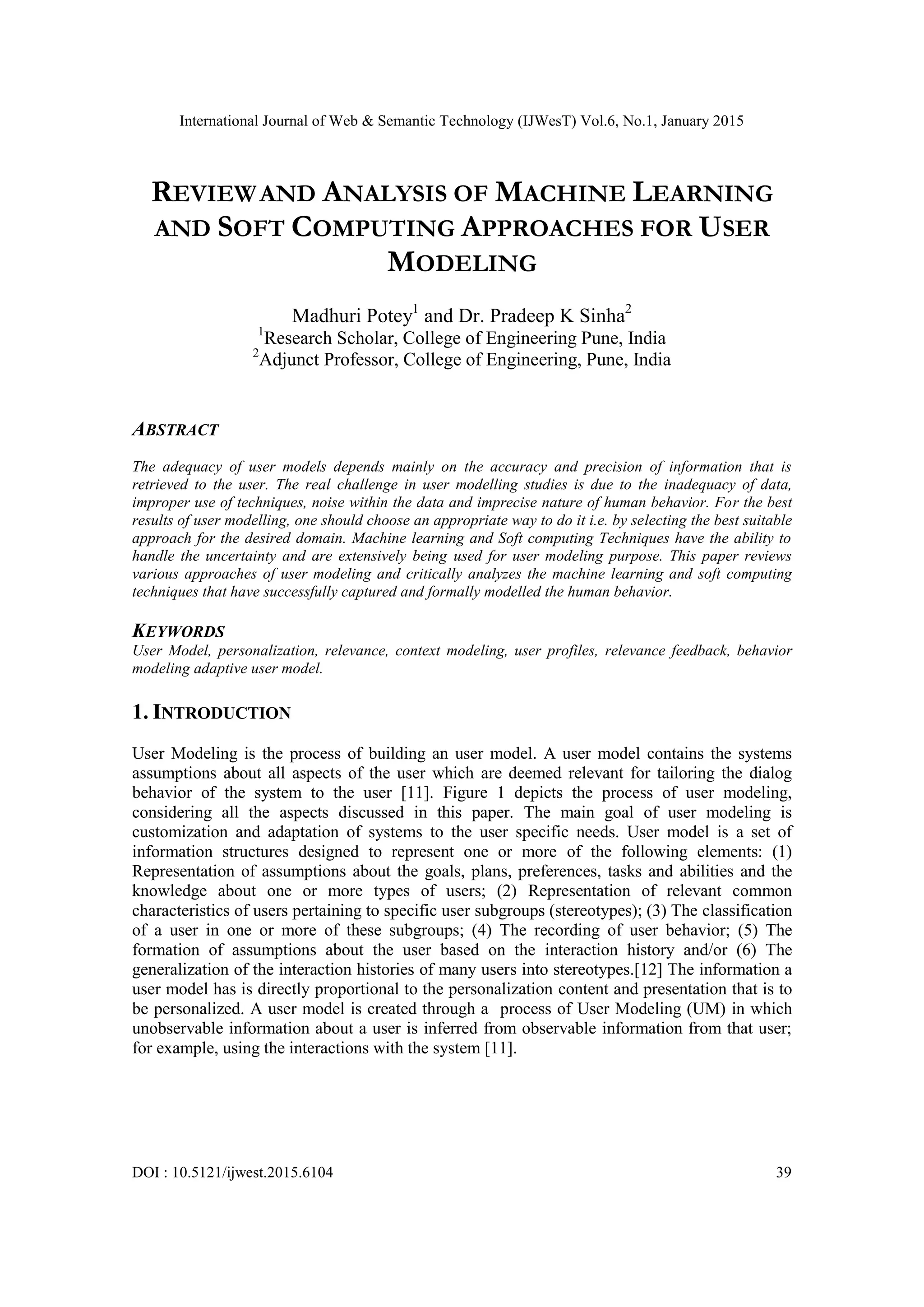 International Journal of Web & Semantic Technology (IJWesT) Vol.6, No.1, January 2015

REVIEW AND ANALYSIS OF MACHINE LEARNING AND SOFT COMPUTING APPROACHES FOR USER MODELING

Madhuri Potey$^1$ and Dr. Pradeep K Sinha$^2$
$^1$Research Scholar, College of Engineering Pune, India
$^2$Adjunct Professor, College of Engineering, Pune, India

ABSTRACT

The adequacy of user models depends mainly on the accuracy and precision of information that is retrieved to the user. The real challenge in user modelling studies is due to the inadequacy of data, improper use of techniques, noise within the data and imprecise nature of human behavior. For the best results of user modelling, one should choose an appropriate way to do it i.e. by selecting the best suitable approach for the desired domain. Machine learning and Soft computing Techniques have the ability to handle the uncertainty and are extensively being used for user modeling purpose. This paper reviews various approaches of user modeling and critically analyzes the machine learning and soft computing techniques that have successfully captured and formally modelled the human behavior.

KEYWORDS
User Model, personalization, relevance, context modeling, user profiles, relevance feedback, behavior modeling adaptive user model.

1. INTRODUCTION

User Modeling is the process of building an user model. A user model contains the systems assumptions about all aspects of the user which are deemed relevant for tailoring the dialog behavior of the system to the user [11]. Figure 1 depicts the process of user modeling, considering all the aspects discussed in this paper. The main goal of user modeling is customization and adaptation of systems to the user specific needs. User model is a set of information structures designed to represent one or more of the following elements: (1) Representation of assumptions about the goals, plans, preferences, tasks and abilities and the knowledge about one or more types of users; (2) Representation of relevant common characteristics of users pertaining to specific user subgroups (stereotypes); (3) The classification of a user in one or more of these subgroups; (4) The recording of user behavior; (5) The formation of assumptions about the user based on the interaction history and/or (6) The generalization of the interaction histories of many users into stereotypes.[12] The information a user model has is directly proportional to the personalization content and presentation that is to be personalized. A user model is created through a process of User Modeling (UM) in which unobservable information about a user is inferred from observable information from that user; for example, using the interactions with the system [11].

DOI : 10.5121/ijwest.2015.6104 39